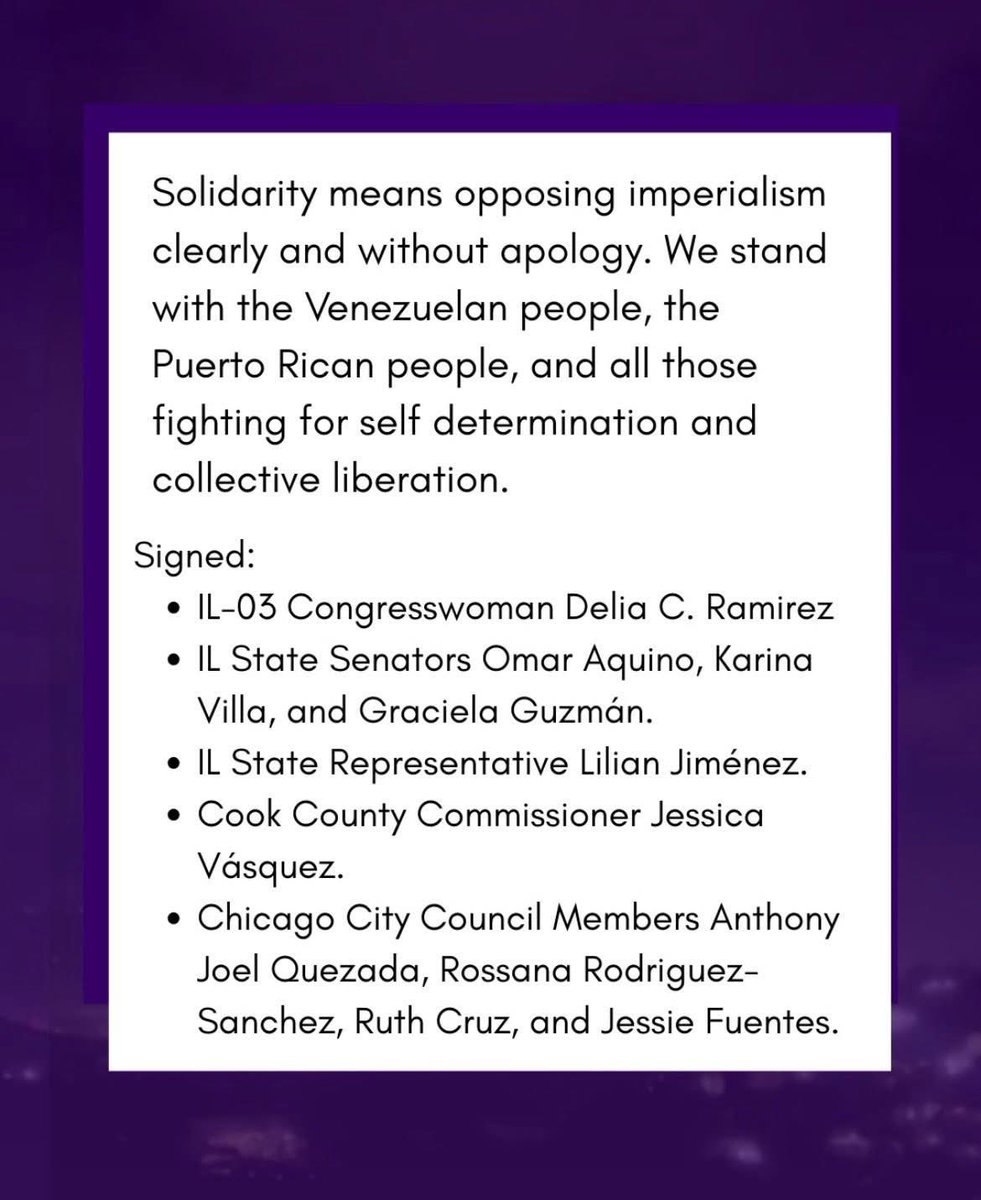 Solidarity means opposing imperialism clearly and without apology. We stand with the Venezuelan people, the Puerto Rican people, and all those fighting for self determination and collective liberation.

Signed:
• IL-03 Congresswoman Delia C. Ramirez
• IL State Senators Omar Aquino, Karina Villa, and Graciela Guzmán.
• IL State Representative Lilian Jiménez.
• Cook County Commissioner Jessica Vásquez.
• Chicago City Council Members Anthony Joel Quezada, Rossana Rodriguez-Sanchez, Ruth Cruz, and Jessie Fuentes.